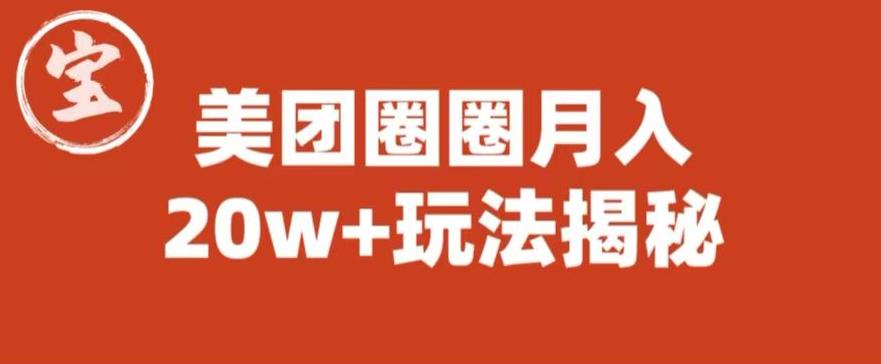 宝

美团圈圈月入
20w+玩法揭秘